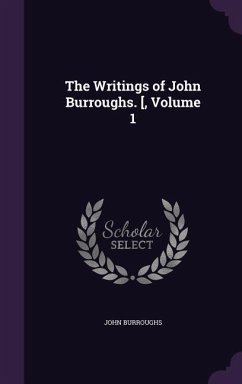 The Writings of John Burroughs. [, Volume 1

Scholar SELECT

JOHN BURROUGHS